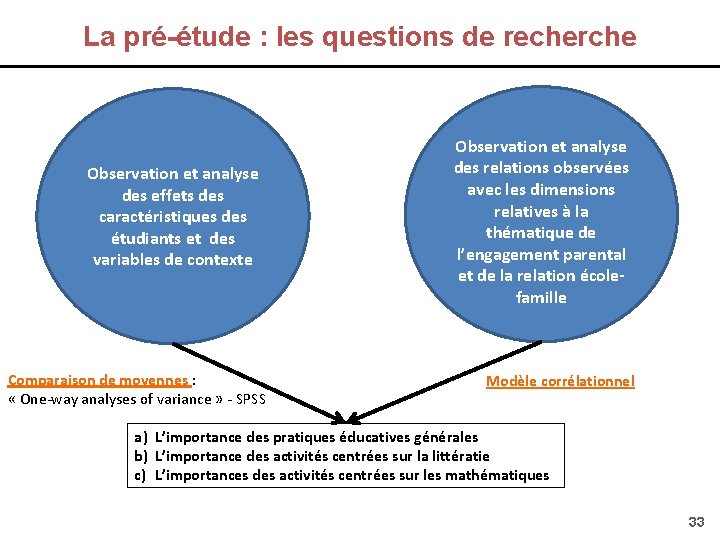 La pré-étude : les questions de recherche

Observation et analyse des effets des caractéristiques des étudiants et des variables de contexte

Observation et analyse des relations observées avec les dimensions relatives à la thématique de l'engagement parental et de la relation école-famille

Comparaison de moyennes :
« One-way analyses of variance » - SPSS

Modèle corrélationnel

a) L'importance des pratiques éducatives générales
b) L'importance des activités centrées sur la littératie
c) L'importances des activités centrées sur les mathématiques

33